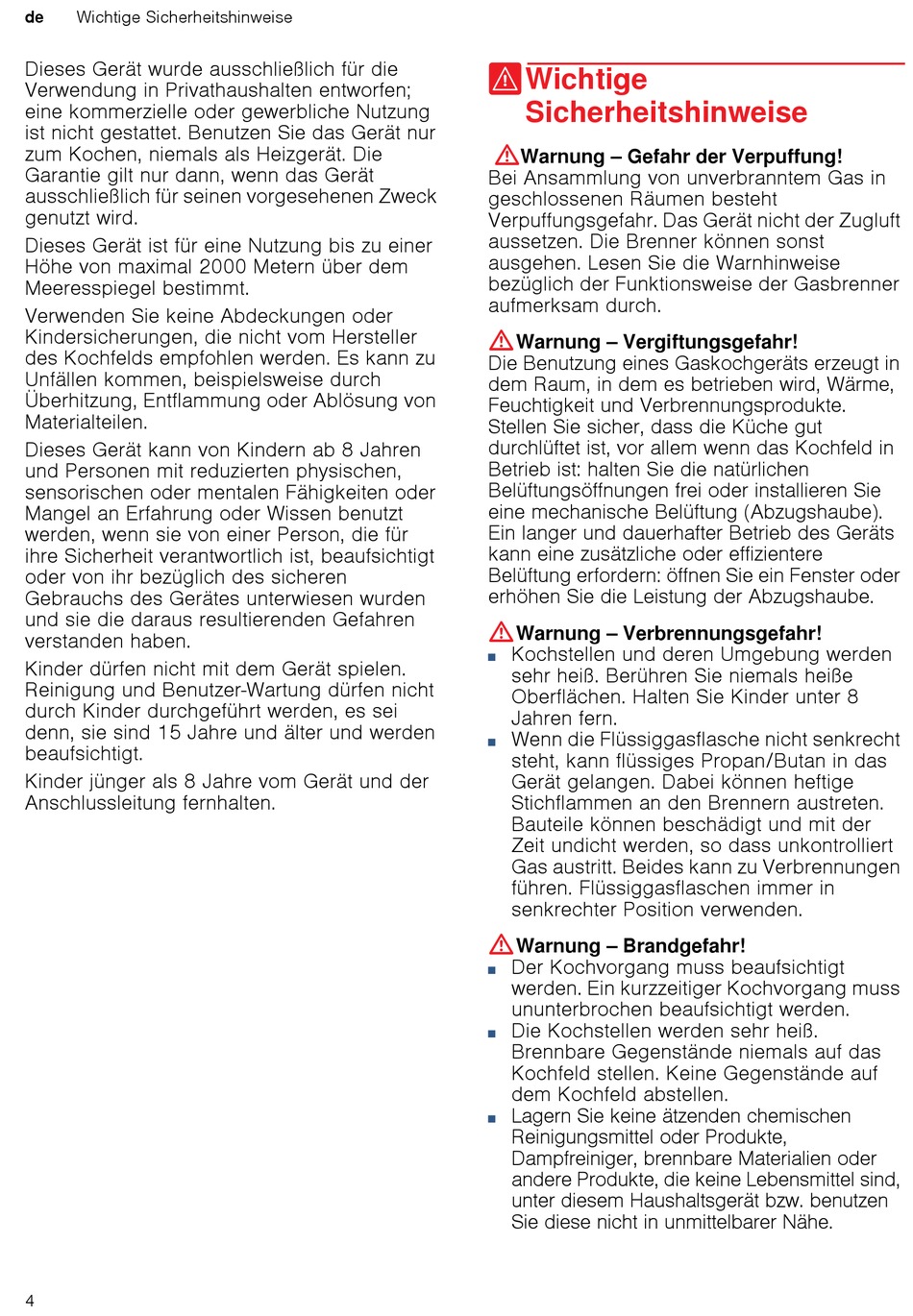 de Wichtige Sicherheitshinweise

Dieses Gerät wurde ausschließlich für die Verwendung in Privathaushalten entworfen; eine kommerzielle oder gewerbliche Nutzung ist nicht gestattet. Benutzen Sie das Gerät nur zum Kochen, niemals als Heizgerät. Die Garantie gilt nur dann, wenn das Gerät ausschließlich für seinen vorgesehenen Zweck genutzt wird.

Dieses Gerät ist für eine Nutzung bis zu einer Höhe von maximal 2000 Metern über dem Meeresspiegel bestimmt.

Verwenden Sie keine Abdeckungen oder Kindersicherungen, die nicht vom Hersteller des Kochfelds empfohlen werden. Es kann zu Unfällen kommen, beispielsweise durch Überhitzung, Entflammung oder Ablösung von Materialteilen.

Dieses Gerät kann von Kindern ab 8 Jahren und Personen mit reduzierten physischen, sensorischen oder mentalen Fähigkeiten oder Mangel an Erfahrung oder Wissen benutzt werden, wenn sie von einer Person, die für ihre Sicherheit verantwortlich ist, beaufsichtigt oder von ihr bezüglich des sicheren Gebrauchs des Gerätes unterwiesen wurden und sie die daraus resultierenden Gefahren verstanden haben.

Kinder dürfen nicht mit dem Gerät spielen. Reinigung und Benutzer-Wartung dürfen nicht durch Kinder durchgeführt werden, es sei denn, sie sind 15 Jahre und älter und werden beaufsichtigt.

Kinder jünger als 8 Jahre vom Gerät und der Anschlussleitung fernhalten.

Wichtige Sicherheitshinweise

Warnung – Gefahr der Verpuffung!
Bei Ansammlung von unverbranntem Gas in geschlossenen Räumen besteht Verpuffungsgefahr. Das Gerät nicht der Zugluft aussetzen. Die Brenner können sonst ausgehen. Lesen Sie die Warnhinweise bezüglich der Funktionsweise der Gasbrenner aufmerksam durch.

Warnung – Vergiftungsgefahr!
Die Benutzung eines Gaskochgeräts erzeugt in dem Raum, in dem es betrieben wird, Wärme, Feuchtigkeit und Verbrennungsprodukte. Stellen Sie sicher, dass die Küche gut durchlüftet ist, vor allem wenn das Kochfeld in Betrieb ist: halten Sie die natürlichen Belüftungsöffnungen frei oder installieren Sie eine mechanische Belüftung (Abzugshaube). Ein langer und dauerhafter Betrieb des Geräts kann eine zusätzliche oder effizientere Belüftung erfordern: öffnen Sie ein Fenster oder erhöhen Sie die Leistung der Abzugshaube.

Warnung – Verbrennungsgefahr!
■ Kochstellen und deren Umgebung werden sehr heiß. Berühren Sie niemals heiße Oberflächen. Halten Sie Kinder unter 8 Jahren fern.
■ Wenn die Flüssiggasflasche nicht senkrecht steht, kann flüssiges Propan/Butan in das Gerät gelangen. Dabei können heftige Stichflammen an den Brennern austreten. Bauteile können beschädigt und mit der Zeit undicht werden, so dass unkontrolliert Gas austritt. Beides kann zu Verbrennungen führen. Flüssiggasflaschen immer in senkrechter Position verwenden.

Warnung – Brandgefahr!
■ Der Kochvorgang muss beaufsichtigt werden. Ein kurzzeitiger Kochvorgang muss ununterbrochen beaufsichtigt werden.
■ Die Kochstellen werden sehr heiß. Brennbare Gegenstände niemals auf das Kochfeld stellen. Keine Gegenstände auf dem Kochfeld abstellen.
■ Lagern Sie keine ätzenden chemischen Reinigungsmittel oder Produkte, Dampfreiniger, brennbare Materialien oder andere Produkte, die keine Lebensmittel sind, unter diesem Haushaltsgerät bzw. benutzen Sie diese nicht in unmittelbarer Nähe.

4